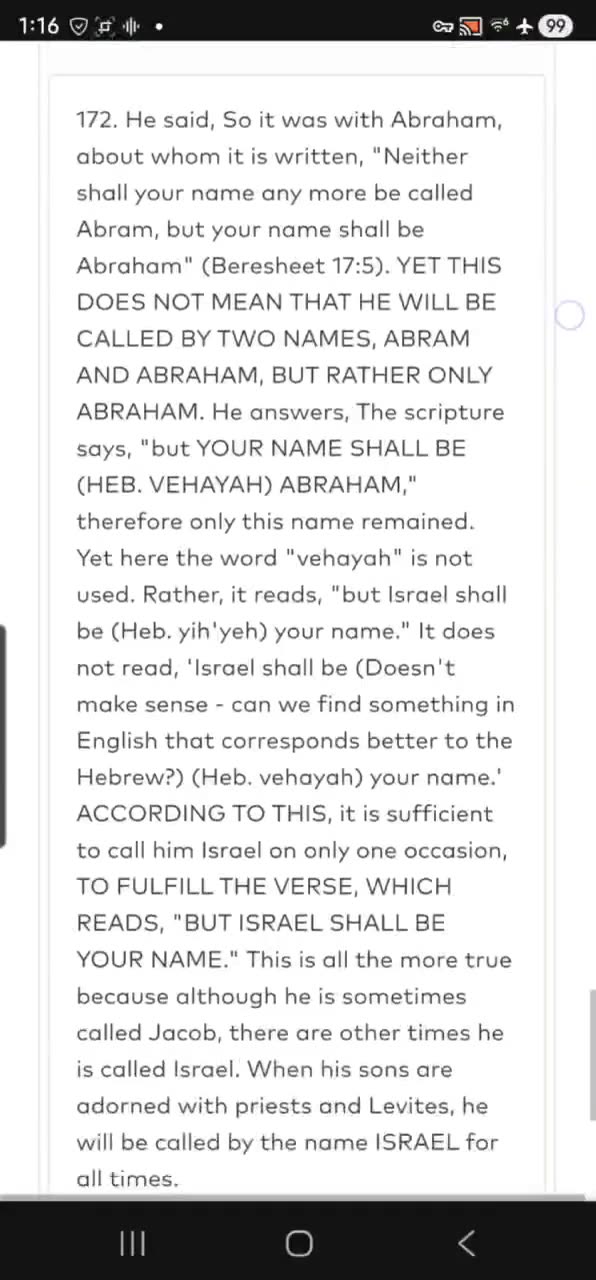 1:16

99

172. He said, So it was with Abraham, about whom it is written, "Neither shall your name any more be called Abram, but your name shall be Abraham" (Beresheet 17:5). YET THIS DOES NOT MEAN THAT HE WILL BE CALLED BY TWO NAMES, ABRAM AND ABRAHAM, BUT RATHER ONLY ABRAHAM. He answers, The scripture says, "but YOUR NAME SHALL BE (HEB. VEHAYAH) ABRAHAM," therefore only this name remained. Yet here the word "vehayah" is not used. Rather, it reads, "but Israel shall be (Heb. yih'yeh) your name." It does not read, 'Israel shall be (Doesn't make sense - can we find something in English that corresponds better to the Hebrew?) (Heb. vehayah) your name.' ACCORDING TO THIS, it is sufficient to call him Israel on only one occasion, TO FULFILL THE VERSE, WHICH READS, "BUT ISRAEL SHALL BE YOUR NAME." This is all the more true because although he is sometimes called Jacob, there are other times he is called Israel. When his sons are adorned with priests and Levites, he will be called by the name ISRAEL for all times.